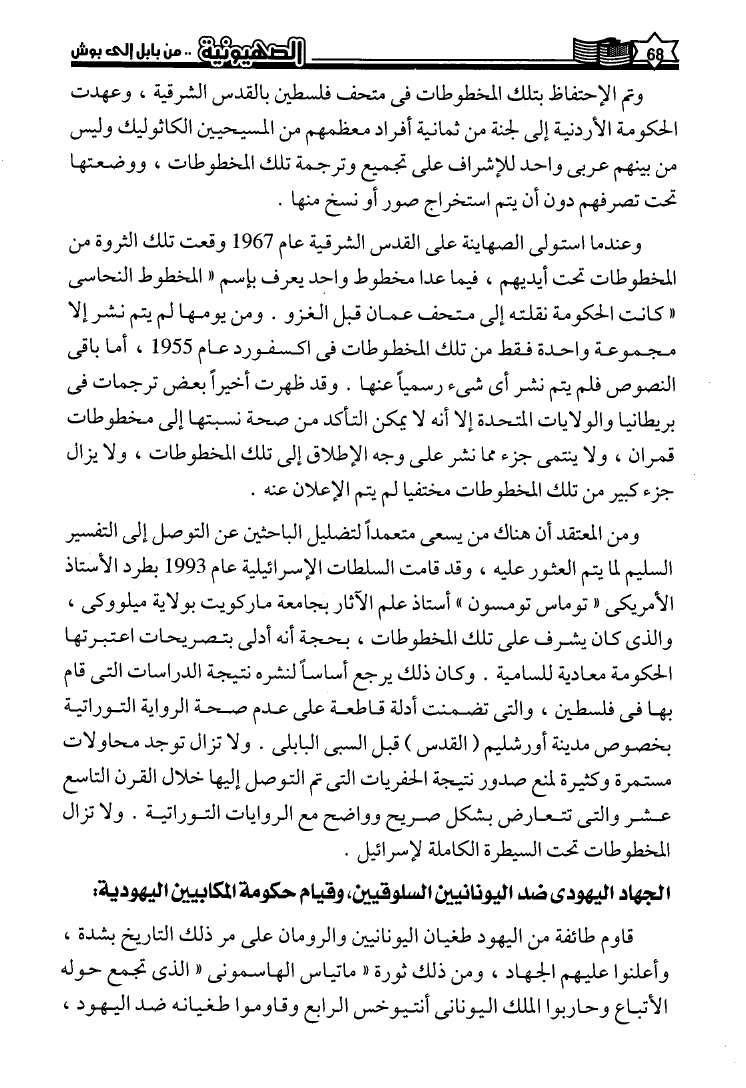 68 الصهيونية .. من بابل إلى بوش

وتم الإحتفاظ بتلك المخطوطات فى متحف فلسطين بالقدس الشرقية ، وعهدت الحكومة الأردنية إلى لجنة من ثمانية أفراد معظمهم من المسيحيين الكاثوليك وليس من بينهم عربى واحد للإشراف على تجميع وترجمة تلك المخطوطات ، ووضعتها تحت تصرفهم دون أن يتم استخراج صور أو نسخ منها .

وعندما استولى الصهاينة على القدس الشرقية عام 1967 وقعت تلك الثروة من المخطوطات تحت أيديهم ، فيما عدا مخطوط واحد يعرف بإسم « المخطوط النحاسى » كانت الحكومة نقلته إلى متحف عمان قبل الغزو . ومن يومها لم يتم نشر إلا مجموعة واحدة فقط من تلك المخطوطات فى اكسفورد عام 1955 ، أما باقى النصوص فلم يتم نشر أى شىء رسمياً عنها . وقد ظهرت أخيراً بعض ترجمات فى بريطانيا والولايات المتحدة إلا أنه لا يمكن التأكد من صحة نسبتها إلى مخطوطات قمران ، ولا ينتمى جزء مما نشر على وجه الإطلاق إلى تلك المخطوطات ، ولا يزال جزء كبير من تلك المخطوطات مختفيا لم يتم الإعلان عنه .

ومن المعتقد أن هناك من يسعى متعمداً لتضليل الباحثين عن التوصل إلى التفسير السليم لما يتم العثور عليه ، وقد قامت السلطات الإسرائيلية عام 1993 بطرد الأستاذ الأمريكى « توماس تومسون » أستاذ علم الآثار بجامعة ماركويت بولاية ميلووكى ، والذى كان يشرف على تلك المخطوطات ، بحجة أنه أدلى بتصريحات اعتبرتها الحكومة معادية للسامية . وكان ذلك يرجع أساساً لنشره نتيجة الدراسات التى قام بها فى فلسطين ، والتى تضمنت أدلة قاطعة على عدم صحة الرواية التوراتية بخصوص مدينة أورشليم ( القدس ) قبل السبى البابلى . ولا تزال توجد محاولات مستمرة وكثيرة لمنع صدور نتيجة الحفريات التى تم التوصل إليها خلال القرن التاسع عشر والتى تتعارض بشكل صريح وواضح مع الروايات التوراتية . ولا تزال المخطوطات تحت السيطرة الكاملة لإسرائيل .

الجهاد اليهودى ضد اليونانيين السلوقيين، وقيام حكومة المكابيين اليهودية:

قاوم طائفة من اليهود طغيان اليونانيين والرومان على مر ذلك التاريخ بشدة ، وأعلنوا عليهم الجهاد ، ومن ذلك ثورة « ماتياس الهاسمونى » الذى تجمع حوله الأتباع وحاربوا الملك اليونانى أنتيوخس الرابع وقاوموا طغيانه ضد اليهود ،